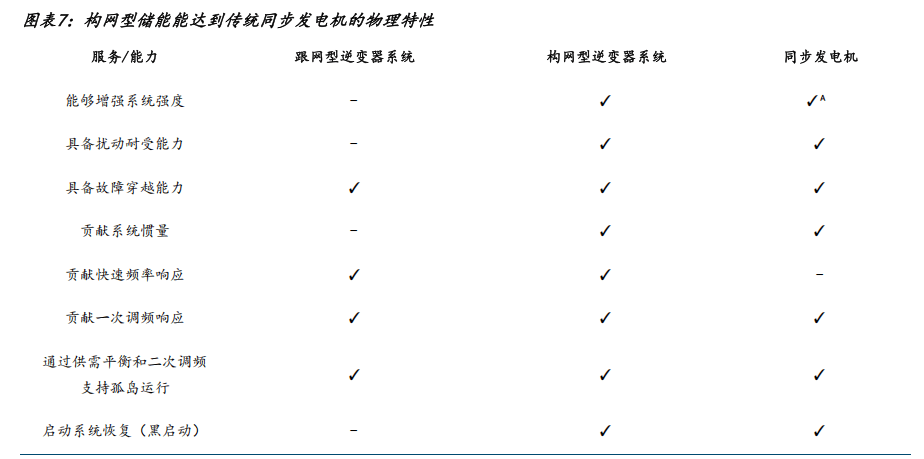 图表7：构网型储能能达到传统同步发电机的物理特性

| 服务/能力 | 跟网型逆变器系统 | 构网型逆变器系统 | 同步发电机 |
|---|---|---|---|
| 能够增强系统强度 | - | ✓ | ✓$^{A}$ |
| 具备扰动耐受能力 | - | ✓ | ✓ |
| 具备故障穿越能力 | ✓ | ✓ | ✓ |
| 贡献系统惯量 | - | ✓ | ✓ |
| 贡献快速频率响应 | ✓ | ✓ | - |
| 贡献一次调频响应 | ✓ | ✓ | ✓ |
| 通过供需平衡和二次调频支持孤岛运行 | ✓ | ✓ | ✓ |
| 启动系统恢复（黑启动） | - | ✓ | ✓ |